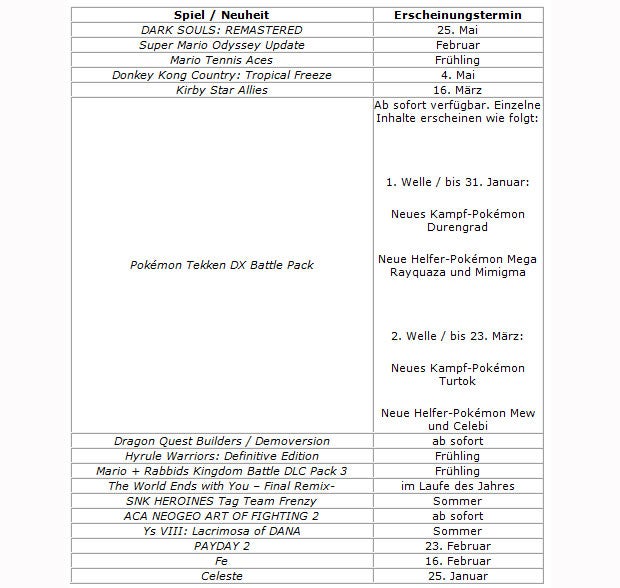 | Spiel / Neuheit | Erscheinungstermin |
|---|---|
| DARK SOULS: REMASTERED | 25. Mai |
| Super Mario Odyssey Update | Februar |
| Mario Tennis Aces | Frühling |
| Donkey Kong Country: Tropical Freeze | 4. Mai |
| Kirby Star Allies | 16. März |
| Pokémon Tekken DX Battle Pack | Ab sofort verfügbar. Einzelne Inhalte erscheinen wie folgt: 1. Welle / bis 31. Januar: Neues Kampf-Pokémon Durengrad Neue Helfer-Pokémon Mega Rayquaza und Mimigma 2. Welle / bis 23. März: Neues Kampf-Pokémon Turtok Neue Helfer-Pokémon Mew und Celebi |
| Dragon Quest Builders / Demoversion | ab sofort |
| Hyrule Warriors: Definitive Edition | Frühling |
| Mario + Rabbids Kingdom Battle DLC Pack 3 | Frühling |
| The World Ends with You – Final Remix- | im Laufe des Jahres |
| SNK HEROINES Tag Team Frenzy | Sommer |
| ACA NEOGEO ART OF FIGHTING 2 | ab sofort |
| Ys VIII: Lacrimosa of DANA | Sommer |
| PAYDAY 2 | 23. Februar |
| Fe | 16. Februar |
| Celeste | 25. Januar |